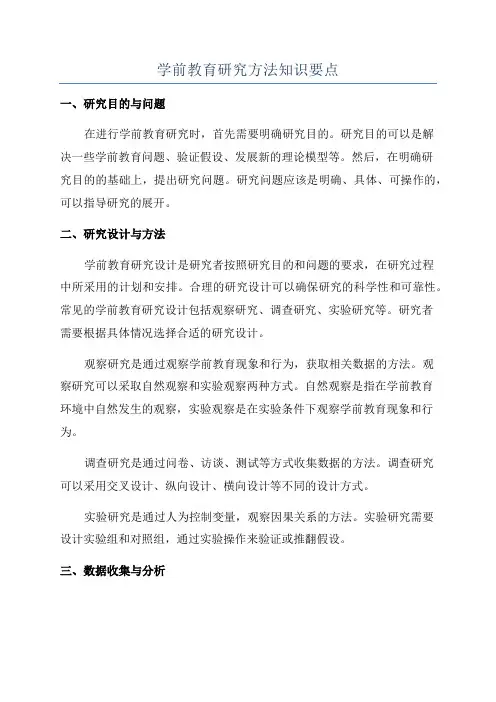 学前教育研究方法知识要点

一、研究目的与问题

在进行学前教育研究时，首先需要明确研究目的。研究目的可以是解决一些学前教育问题、验证假设、发展新的理论模型等。然后，在明确研究目的的基础上，提出研究问题。研究问题应该是明确、具体、可操作的，可以指导研究的展开。

二、研究设计与方法

学前教育研究设计是研究者按照研究目的和问题的要求，在研究过程中所采用的计划和安排。合理的研究设计可以确保研究的科学性和可靠性。常见的学前教育研究设计包括观察研究、调查研究、实验研究等。研究者需要根据具体情况选择合适的研究设计。

观察研究是通过观察学前教育现象和行为，获取相关数据的方法。观察研究可以采取自然观察和实验观察两种方式。自然观察是指在学前教育环境中自然发生的观察，实验观察是在实验条件下观察学前教育现象和行为。

调查研究是通过问卷、访谈、测试等方式收集数据的方法。调查研究可以采用交叉设计、纵向设计、横向设计等不同的设计方式。

实验研究是通过人为控制变量，观察因果关系的方法。实验研究需要设计实验组和对照组，通过实验操作来验证或推翻假设。

三、数据收集与分析